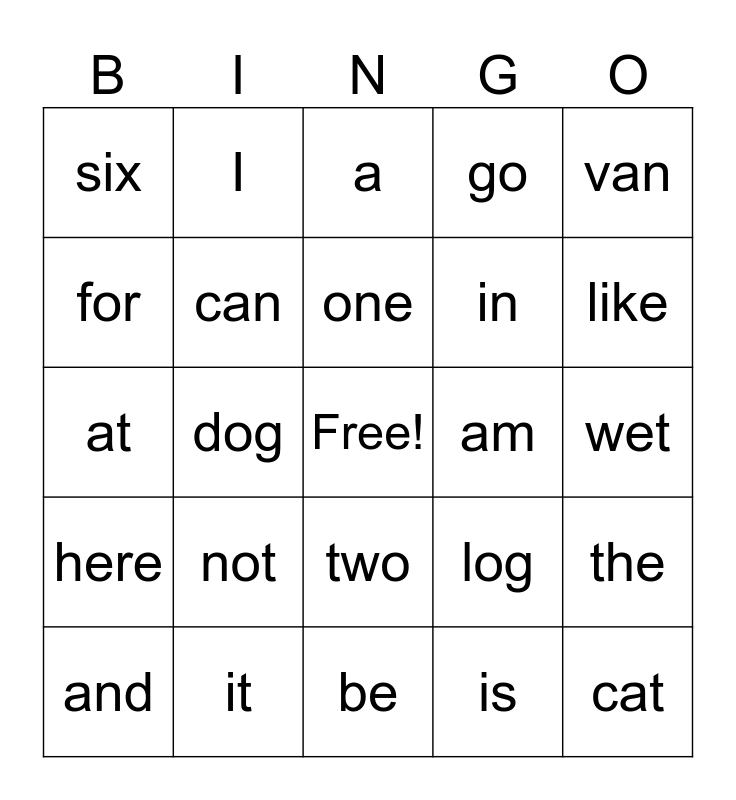 | B | I | N | G | O |
|---|---|---|---|---|
| six | I | a | go | van |
| for | can | one | in | like |
| at | dog | Free! | am | wet |
| here | not | two | log | the |
| and | it | be | is | cat |